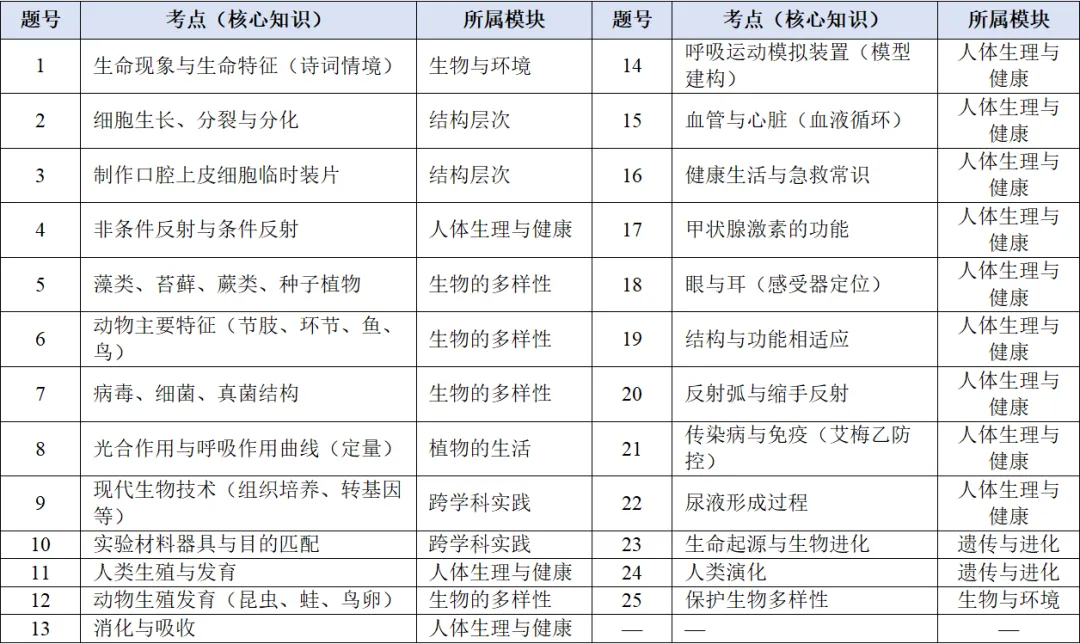 | 题号 | 考点（核心知识） | 所属模块 | 题号 | 考点（核心知识） | 所属模块 |
|---|---|---|---|---|---|
| 1 | 生命现象与生命特征（诗词情境） | 生物与环境 | 14 | 呼吸运动模拟装置（模型建构） | 人体生理与健康 |
| 2 | 细胞生长、分裂与分化 | 结构层次 | 15 | 血管与心脏（血液循环） | 人体生理与健康 |
| 3 | 制作口腔上皮细胞临时装片 | 结构层次 | 16 | 健康生活与急救常识 | 人体生理与健康 |
| 4 | 非条件反射与条件反射 | 人体生理与健康 | 17 | 甲状腺激素的功能 | 人体生理与健康 |
| 5 | 藻类、苔藓、蕨类、种子植物 | 生物的多样性 | 18 | 眼与耳（感受器定位） | 人体生理与健康 |
| 6 | 动物主要特征（节肢、环节、鱼、鸟） | 生物的多样性 | 19 | 结构与功能相适应 | 人体生理与健康 |
| 7 | 病毒、细菌、真菌结构 | 生物的多样性 | 20 | 反射弧与缩手反射 | 人体生理与健康 |
| 8 | 光合作用与呼吸作用曲线（定量） | 植物的生活 | 21 | 传染病与免疫（艾梅乙防控） | 人体生理与健康 |
| 9 | 现代生物技术（组织培养、转基因等） | 跨学科实践 | 22 | 尿液形成过程 | 人体生理与健康 |
| 10 | 实验材料器具与目的匹配 | 跨学科实践 | 23 | 生命起源与生物进化 | 遗传与进化 |
| 11 | 人类生殖与发育 | 人体生理与健康 | 24 | 人类演化 | 遗传与进化 |
| 12 | 动物生殖发育（昆虫、蛙、鸟卵） | 生物的多样性 | 25 | 保护生物多样性 | 生物与环境 |
| 13 | 消化与吸收 | 人体生理与健康 | — | — | — |